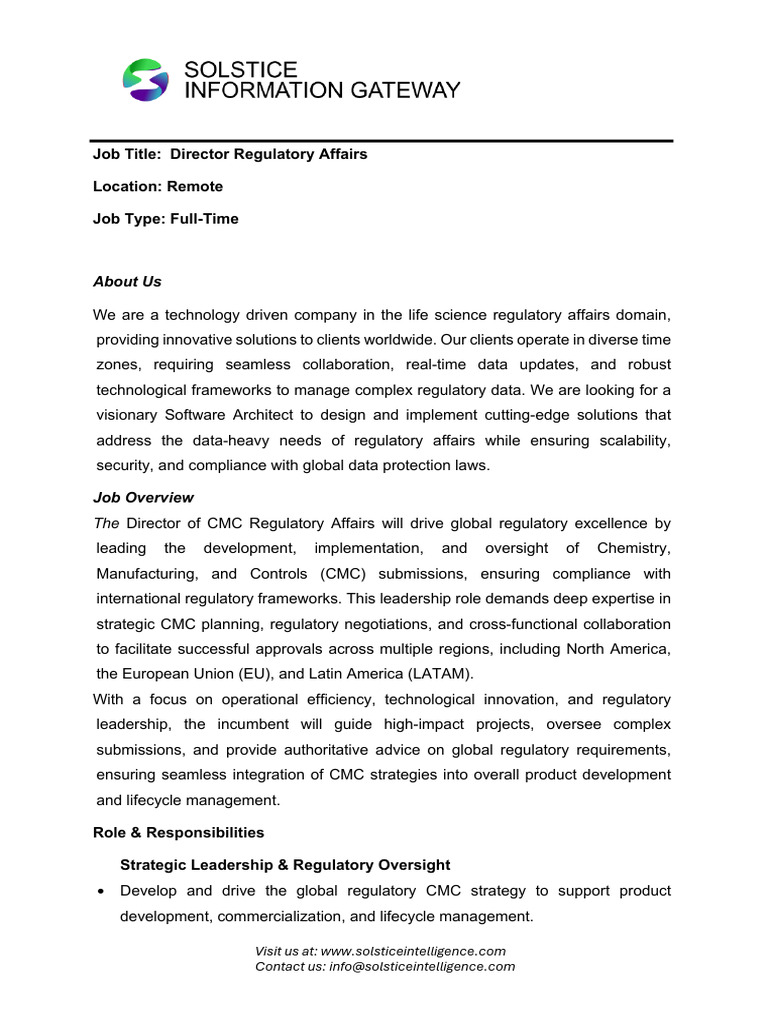 SOLSTICE
INFORMATION GATEWAY

Job Title: Director Regulatory Affairs

Location: Remote

Job Type: Full-Time

About Us

We are a technology driven company in the life science regulatory affairs domain, providing innovative solutions to clients worldwide. Our clients operate in diverse time zones, requiring seamless collaboration, real-time data updates, and robust technological frameworks to manage complex regulatory data. We are looking for a visionary Software Architect to design and implement cutting-edge solutions that address the data-heavy needs of regulatory affairs while ensuring scalability, security, and compliance with global data protection laws.

Job Overview

The Director of CMC Regulatory Affairs will drive global regulatory excellence by leading the development, implementation, and oversight of Chemistry, Manufacturing, and Controls (CMC) submissions, ensuring compliance with international regulatory frameworks. This leadership role demands deep expertise in strategic CMC planning, regulatory negotiations, and cross-functional collaboration to facilitate successful approvals across multiple regions, including North America, the European Union (EU), and Latin America (LATAM).

With a focus on operational efficiency, technological innovation, and regulatory leadership, the incumbent will guide high-impact projects, oversee complex submissions, and provide authoritative advice on global regulatory requirements, ensuring seamless integration of CMC strategies into overall product development and lifecycle management.

Role & Responsibilities

Strategic Leadership & Regulatory Oversight

• Develop and drive the global regulatory CMC strategy to support product development, commercialization, and lifecycle management.

Visit us at: www.solsticeintelligence.com
Contact us: info@solsticeintelligence.com